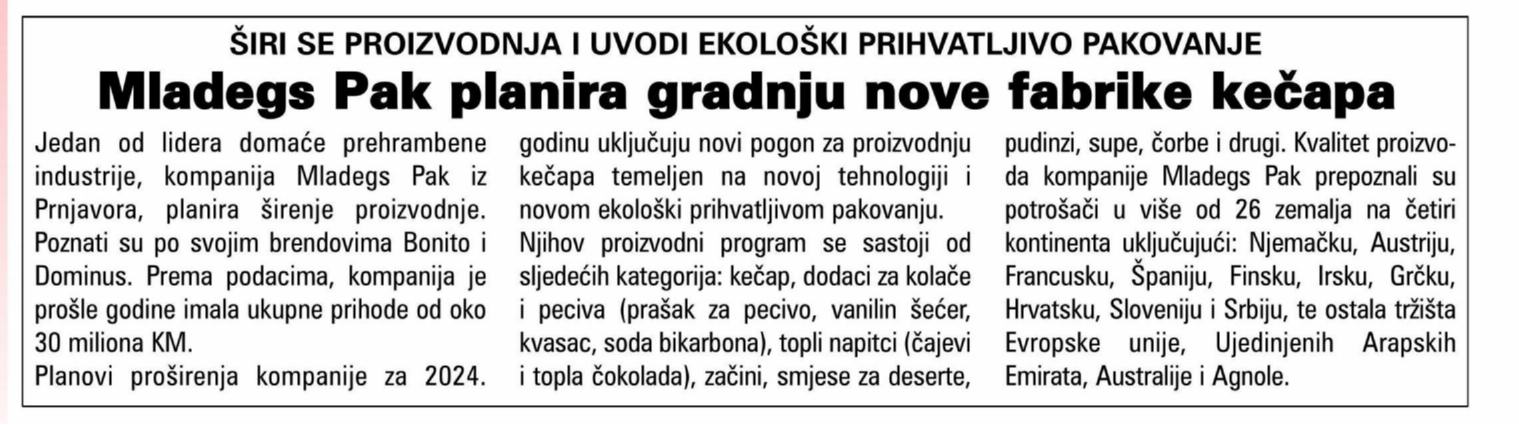 ŠIRI SE PROIZVODNJA I UVODI EKOLOŠKI PRIHVATLJIVO PAKOVANJE

Mladegs Pak planira gradnju nove fabrike kečapa

Jedan od lidera domaće prehrambene industrije, kompanija Mladegs Pak iz Prnjavora, planira širenje proizvodnje. Poznati su po svojim brendovima Bonito i Dominus. Prema podacima, kompanija je prošle godine imala ukupne prihode od oko 30 miliona KM.

Planovi proširenja kompanije za 2024. godinu uključuju novi pogon za proizvodnju kečapa temeljen na novoj tehnologiji i novom ekološki prihvatljivom pakovanju.

Njihov proizvodni program se sastoji od sljedećih kategorija: kečap, dodaci za kolače i peciva (prašak za pecivo, vanilin šećer, kvasac, soda bikarbona), topli napitci (čajevi i topla čokolada), začini, smjese za deserte, pudinzi, supe, čorbe i drugi. Kvalitet proizvoda kompanije Mladegs Pak prepoznali su potrošači u više od 26 zemalja na četiri kontinenta uključujući: Njemačku, Austriju, Francusku, Španiju, Finsku, Irsku, Grčku, Hrvatsku, Sloveniju i Srbiju, te ostala tržišta Evropske unije, Ujedinjenih Arapskih Emirata, Australije i Agnole.